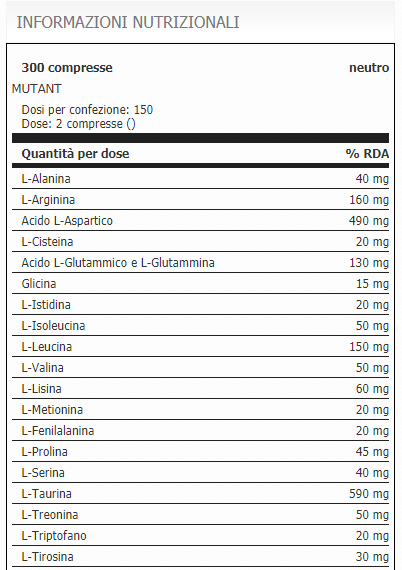 INFORMAZIONI NUTRIZIONALI

300 compresse neutro

MUTANT

Dosi per confezione: 150
Dose: 2 compresse ()

| Quantità per dose | % RDA |
|---|---|
| L-Alanina | 40 mg |
| L-Arginina | 160 mg |
| Acido L-Aspartico | 490 mg |
| L-Cisteina | 20 mg |
| Acido L-Glutammico e L-Glutammina | 130 mg |
| Glicina | 15 mg |
| L-Istidina | 20 mg |
| L-Isoleucina | 50 mg |
| L-Leucina | 150 mg |
| L-Valina | 50 mg |
| L-Lisina | 60 mg |
| L-Metionina | 20 mg |
| L-Fenilalanina | 20 mg |
| L-Prolina | 45 mg |
| L-Serina | 40 mg |
| L-Taurina | 590 mg |
| L-Treonina | 50 mg |
| L-Triptofano | 20 mg |
| L-Tirosina | 30 mg |